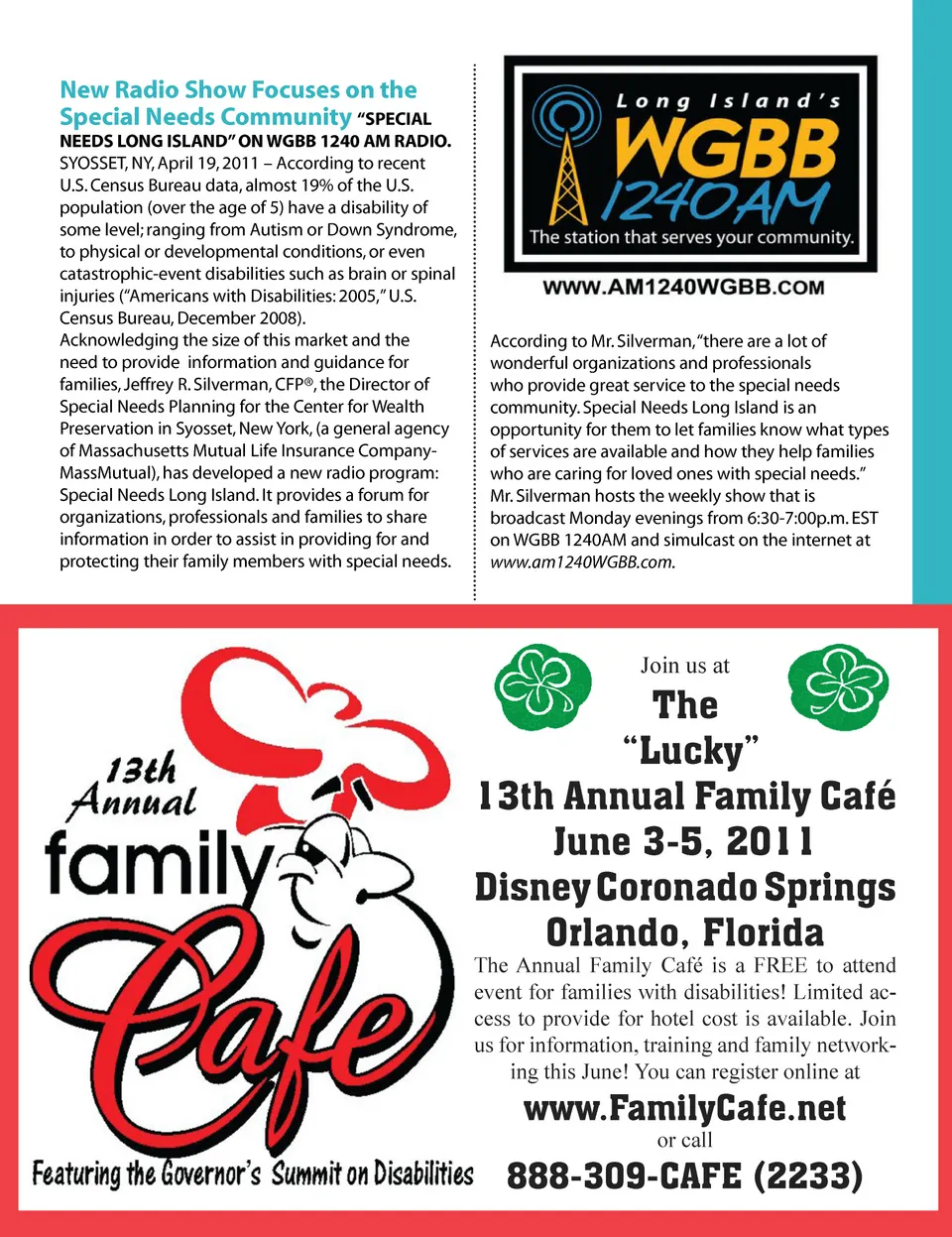 New Radio Show Focuses on the Special Needs Community "SPECIAL NEEDS LONG ISLAND" ON WGBB 1240 AM RADIO.
SYOSSET, NY, April 19, 2011 – According to recent U.S. Census Bureau data, almost 19% of the U.S. population (over the age of 5) have a disability of some level; ranging from Autism or Down Syndrome, to physical or developmental conditions, or even catastrophic-event disabilities such as brain or spinal injuries ("Americans with Disabilities: 2005," U.S. Census Bureau, December 2008).
Acknowledging the size of this market and the need to provide information and guidance for families, Jeffrey R. Silverman, CFP®, the Director of Special Needs Planning for the Center for Wealth Preservation in Syosset, New York, (a general agency of Massachusetts Mutual Life Insurance Company-MassMutual), has developed a new radio program: Special Needs Long Island. It provides a forum for organizations, professionals and families to share information in order to assist in providing for and protecting their family members with special needs.

Long Island's
WGBB
1240AM
The station that serves your community.
WWW.AM1240WGBB.COM

According to Mr. Silverman, "there are a lot of wonderful organizations and professionals who provide great service to the special needs community. Special Needs Long Island is an opportunity for them to let families know what types of services are available and how they help families who are caring for loved ones with special needs." Mr. Silverman hosts the weekly show that is broadcast Monday evenings from 6:30-7:00p.m. EST on WGBB 1240AM and simulcast on the internet at www.am1240WGBB.com.

13th Annual
family
Cafe
Featuring the Governor's Summit on Disabilities

Join us at
The "Lucky"
13th Annual Family Café
June 3-5, 2011
Disney Coronado Springs
Orlando, Florida
The Annual Family Café is a FREE to attend event for families with disabilities! Limited access to provide for hotel cost is available. Join us for information, training and family networking this June! You can register online at
www.FamilyCafe.net
or call
888-309-CAFE (2233)